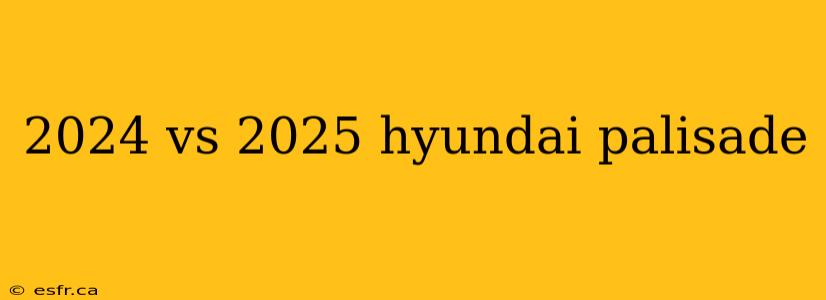 2024 vs 2025 hyundai palisade

© esfr.ca